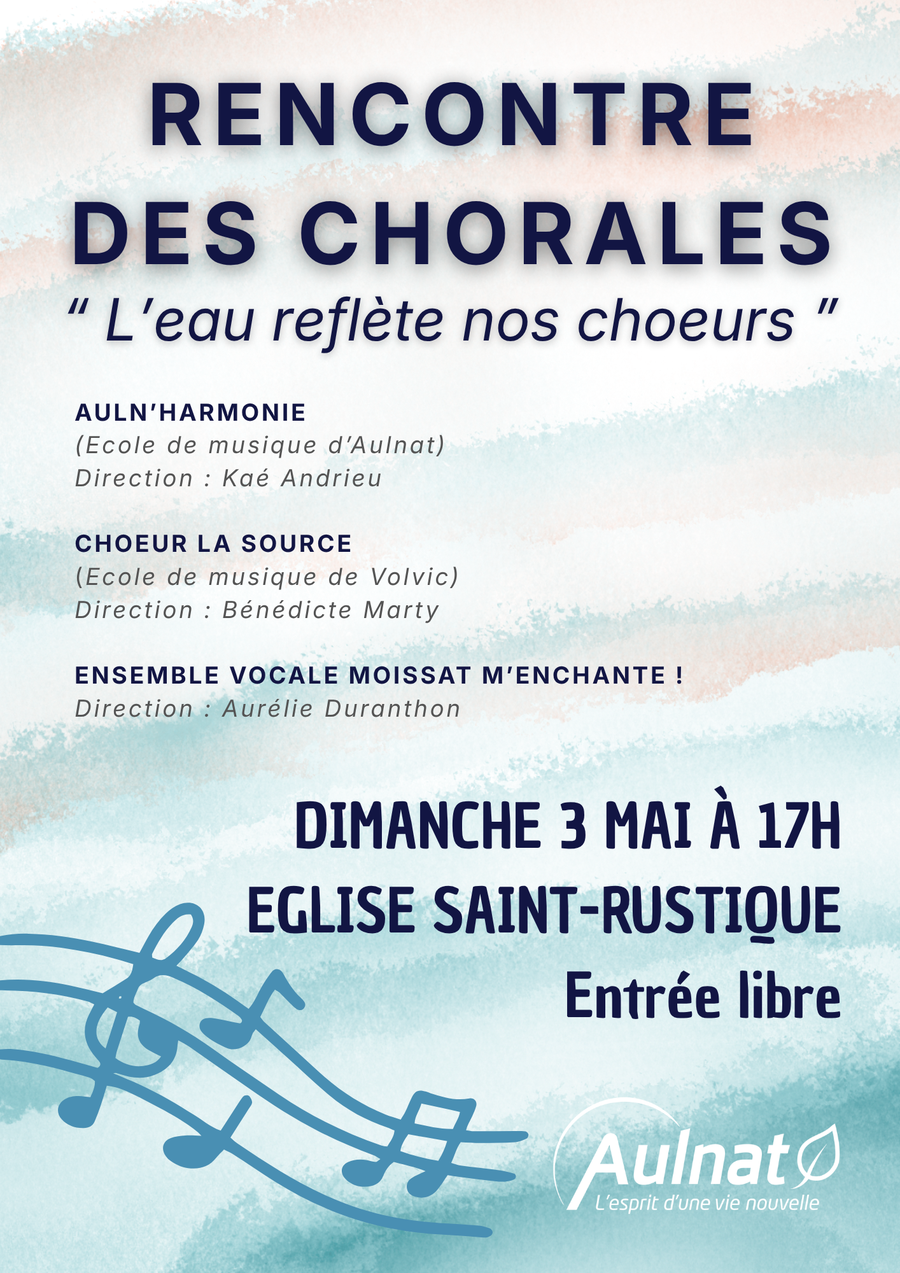 RENCONTRE
DES CHORALES
" L'eau reflète nos choeurs "

AULN'HARMONIE
(Ecole de musique d'Aulnat)
Direction : Kaé Andrieu

CHOEUR LA SOURCE
(Ecole de musique de Volvic)
Direction : Bénédicte Marty

ENSEMBLE VOCALE MOISSAT M'ENCHANTE !
Direction : Aurélie Duranthon

DIMANCHE 3 MAI À 17H
EGLISE SAINT-RUSTIQUE
Entrée libre

Aulnat
L'esprit d'une vie nouvelle